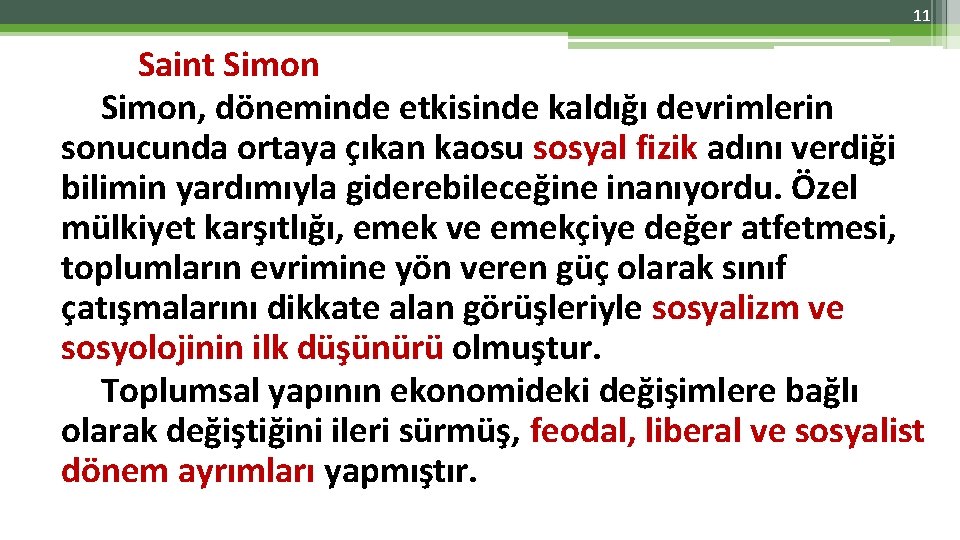 11

Saint Simon

Simon, döneminde etkisinde kaldığı devrimlerin sonucunda ortaya çıkan kaosu sosyal fizik adını verdiği bilimin yardımıyla giderebileceğine inanıyordu. Özel mülkiyet karşıtlığı, emek ve emekçiye değer atfetmesi, toplumların evrimine yön veren güç olarak sınıf çatışmalarını dikkate alan görüşleriyle sosyalizm ve sosyolojinin ilk düşünürü olmuştur.

Toplumsal yapının ekonomideki değişimlere bağlı olarak değiştiğini ileri sürmüş, feodal, liberal ve sosyalist dönem ayrımları yapmıştır.